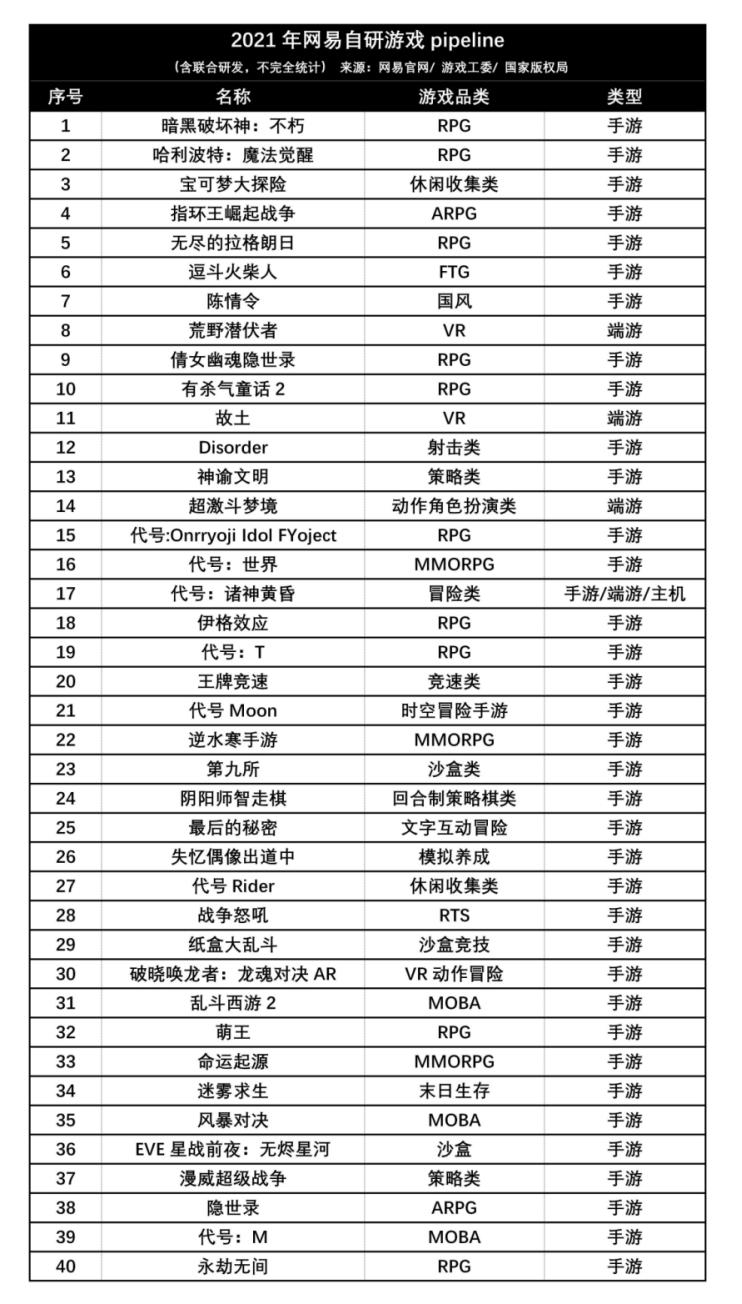 2021 年网易自研游戏 pipeline

（含联合研发，不完全统计） 来源：网易官网/ 游戏工委/ 国家版权局

| 序号 | 名称 | 游戏品类 | 类型 |
|---|---|---|---|
| 1 | 暗黑破坏神：不朽 | RPG | 手游 |
| 2 | 哈利波特：魔法觉醒 | RPG | 手游 |
| 3 | 宝可梦大探险 | 休闲收集类 | 手游 |
| 4 | 指环王崛起战争 | ARPG | 手游 |
| 5 | 无尽的拉格朗日 | RPG | 手游 |
| 6 | 逗斗火柴人 | FTG | 手游 |
| 7 | 陈情令 | 国风 | 手游 |
| 8 | 荒野潜伏者 | VR | 端游 |
| 9 | 倩女幽魂隐世录 | RPG | 手游 |
| 10 | 有杀气童话 2 | RPG | 手游 |
| 11 | 故土 | VR | 端游 |
| 12 | Disorder | 射击类 | 手游 |
| 13 | 神谕文明 | 策略类 | 手游 |
| 14 | 超激斗梦境 | 动作角色扮演类 | 端游 |
| 15 | 代号:Onrryoji Idol FYoject | RPG | 手游 |
| 16 | 代号：世界 | MMORPG | 手游 |
| 17 | 代号：诸神黄昏 | 冒险类 | 手游/端游/主机 |
| 18 | 伊格效应 | RPG | 手游 |
| 19 | 代号：T | RPG | 手游 |
| 20 | 王牌竞速 | 竞速类 | 手游 |
| 21 | 代号 Moon | 时空冒险手游 | 手游 |
| 22 | 逆水寒手游 | MMORPG | 手游 |
| 23 | 第九所 | 沙盒类 | 手游 |
| 24 | 阴阳师智走棋 | 回合制策略棋类 | 手游 |
| 25 | 最后的秘密 | 文字互动冒险 | 手游 |
| 26 | 失忆偶像出道中 | 模拟养成 | 手游 |
| 27 | 代号 Rider | 休闲收集类 | 手游 |
| 28 | 战争怒吼 | RTS | 手游 |
| 29 | 纸盒大乱斗 | 沙盒竞技 | 手游 |
| 30 | 破晓唤龙者：龙魂对决 AR | VR 动作冒险 | 手游 |
| 31 | 乱斗西游 2 | MOBA | 手游 |
| 32 | 萌王 | RPG | 手游 |
| 33 | 命运起源 | MMORPG | 手游 |
| 34 | 迷雾求生 | 末日生存 | 手游 |
| 35 | 风暴对决 | MOBA | 手游 |
| 36 | EVE 星战前夜：无烬星河 | 沙盒 | 手游 |
| 37 | 漫威超级战争 | 策略类 | 手游 |
| 38 | 隐世录 | ARPG | 手游 |
| 39 | 代号：M | MOBA | 手游 |
| 40 | 永劫无间 | RPG | 手游 |